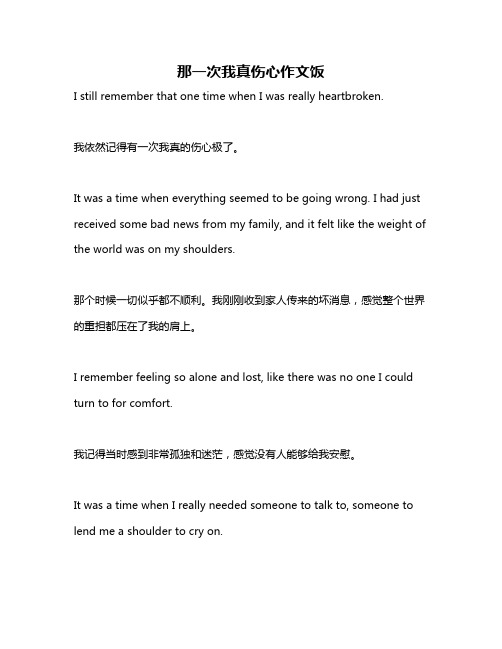 那一次我真伤心作文饭

I still remember that one time when I was really heartbroken.

我依然记得有一次我真的伤心极了。

It was a time when everything seemed to be going wrong. I had just received some bad news from my family, and it felt like the weight of the world was on my shoulders.

那个时候一切似乎都不顺利。我刚刚收到家人传来的坏消息，感觉整个世界的重担都压在了我的肩上。

I remember feeling so alone and lost, like there was no one I could turn to for comfort.

我记得当时感到非常孤独和迷茫，感觉没有人能够给我安慰。

It was a time when I really needed someone to talk to, someone to lend me a shoulder to cry on.